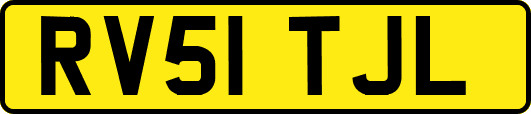 RV51 TJL